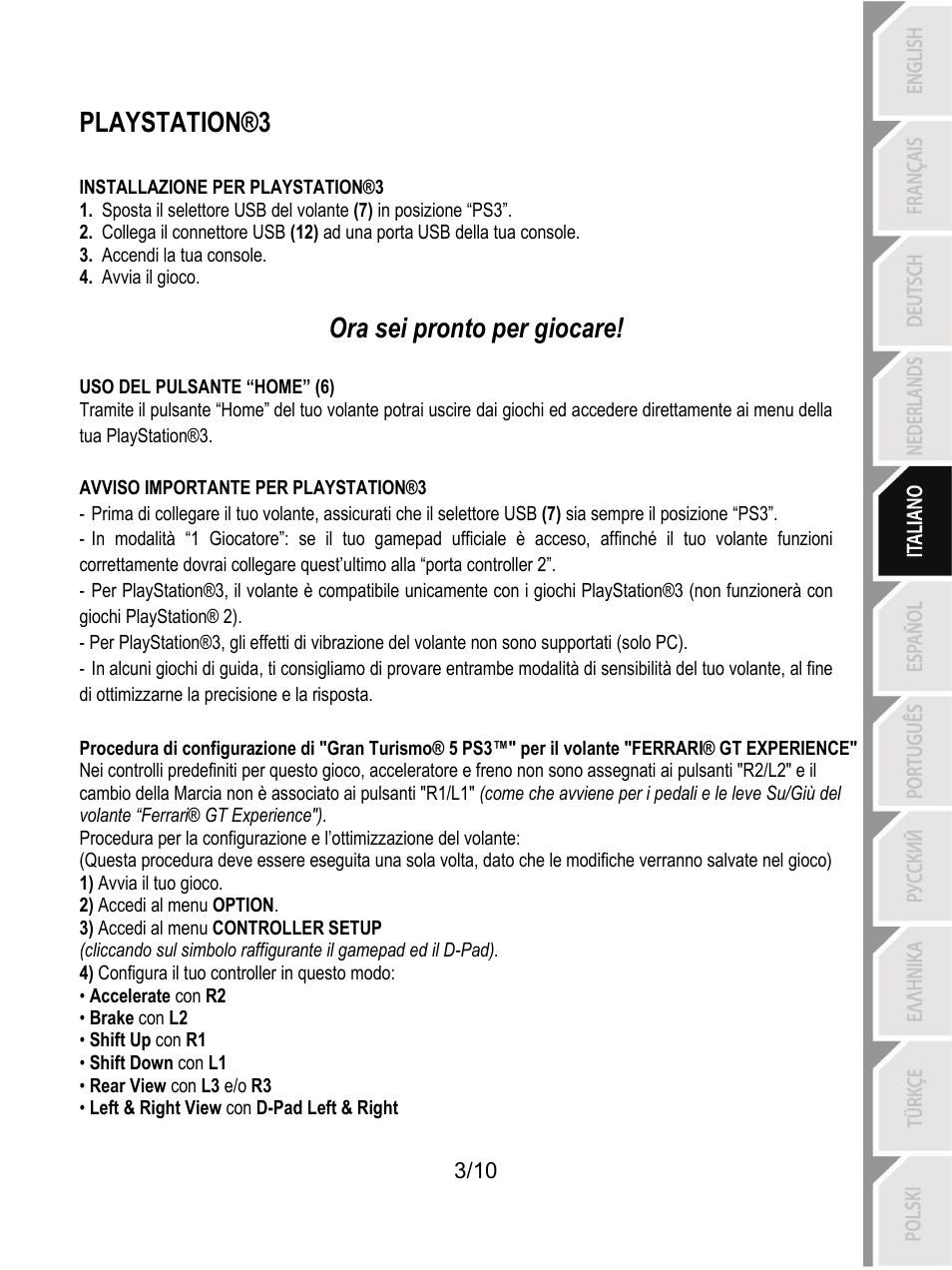 PLAYSTATION®3

INSTALLAZIONE PER PLAYSTATION®3
1. Sposta il selettore USB del volante (7) in posizione “PS3”.
2. Collega il connettore USB (12) ad una porta USB della tua console.
3. Accendi la tua console.
4. Avvia il gioco.

Ora sei pronto per giocare!

USO DEL PULSANTE “HOME” (6)
Tramite il pulsante “Home” del tuo volante potrai uscire dai giochi ed accedere direttamente ai menu della tua PlayStation®3.

AVVISO IMPORTANTE PER PLAYSTATION®3
- Prima di collegare il tuo volante, assicurati che il selettore USB (7) sia sempre il posizione “PS3”.
- In modalità “1 Giocatore”: se il tuo gamepad ufficiale è acceso, affinché il tuo volante funzioni correttamente dovrai collegare quest’ultimo alla “porta controller 2”.
- Per PlayStation®3, il volante è compatibile unicamente con i giochi PlayStation®3 (non funzionerà con giochi PlayStation® 2).
- Per PlayStation®3, gli effetti di vibrazione del volante non sono supportati (solo PC).
- In alcuni giochi di guida, ti consigliamo di provare entrambe modalità di sensibilità del tuo volante, al fine di ottimizzarne la precisione e la risposta.

Procedura di configurazione di "Gran Turismo® 5 PS3™" per il volante "FERRARI® GT EXPERIENCE"
Nei controlli predefiniti per questo gioco, acceleratore e freno non sono assegnati ai pulsanti "R2/L2" e il cambio della Marcia non è associato ai pulsanti "R1/L1" (come che avviene per i pedali e le leve Su/Giù del volante “Ferrari® GT Experience").
Procedura per la configurazione e l’ottimizzazione del volante:
(Questa procedura deve essere eseguita una sola volta, dato che le modifiche verranno salvate nel gioco)
1) Avvia il tuo gioco.
2) Accedi al menu OPTION.
3) Accedi al menu CONTROLLER SETUP
(cliccando sul simbolo raffigurante il gamepad ed il D-Pad).
4) Configura il tuo controller in questo modo:
• Accelerate con R2
• Brake con L2
• Shift Up con R1
• Shift Down con L1
• Rear View con L3 e/o R3
• Left & Right View con D-Pad Left & Right

3/10

ENGLISH
FRANÇAIS
DEUTSCH
NEDERLANDS
ITALIANO
ESPAÑOL
PORTUGUÊS
РУССКИЙ
ΕΛΛΗΝΙΚΑ
TÜRKÇE
POLSKI